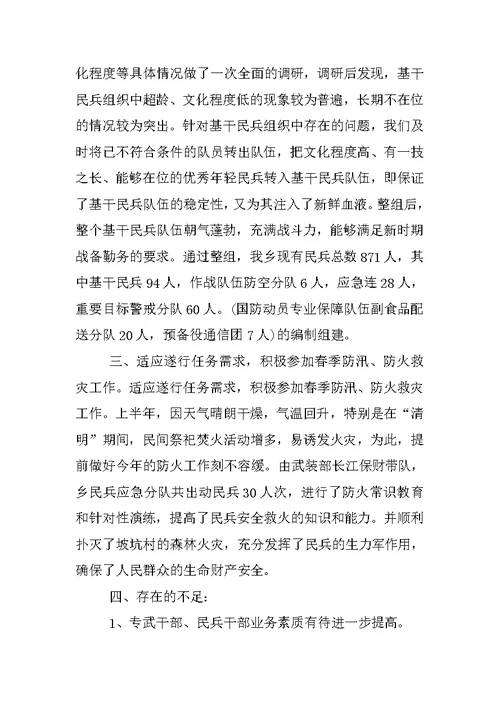 化程度等具体情况做了一次全面的调研，调研后发现，基干民兵组织中超龄、文化程度低的现象较为普遍，长期不在位的情况较为突出。针对基干民兵组织中存在的问题，我们及时将已不符合条件的队员转出队伍，把文化程度高、有一技之长、能够在位的优秀年轻民兵转入基干民兵队伍，即保证了基干民兵队伍的稳定性，又为其注入了新鲜血液。整组后，整个基干民兵队伍朝气蓬勃，充满战斗力，能够满足新时期战备勤务的要求。通过整组，我乡现有民兵总数871人，其中基干民兵94人，作战队伍防空分队6人，应急连28人，重要目标警戒分队60人。(国防动员专业保障队伍副食品配送分队20人，预备役通信团7人)的编制组建。

三、适应遂行任务需求，积极参加春季防汛、防火救灾工作。适应遂行任务需求，积极参加春季防汛、防火救灾工作。上半年，因天气晴朗干燥，气温回升，特别是在“清明”期间，民间祭祀焚火活动增多，易诱发火灾，为此，提前做好今年的防火工作刻不容缓。由武装部长江保财带队，乡民兵应急分队共出动民兵30人次，进行了防火常识教育和针对性演练，提高了民兵安全救火的知识和能力。并顺利扑灭了坡坑村的森林火灾，充分发挥了民兵的生力军作用，确保了人民群众的生命财产安全。

四、存在的不足：

1、专武干部、民兵干部业务素质有待进一步提高。